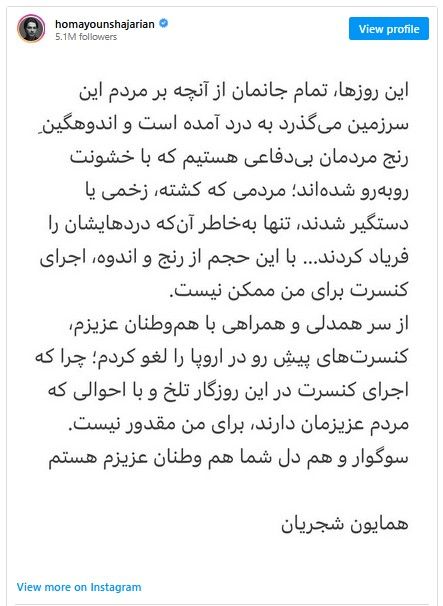 homayounshajarian
5.1M followers
View profile

این روزها، تمام جانمان از آنچه بر مردم این سرزمین می‌گذرد به درد آمده است و اندوهگینِ رنج مردمان بی‌دفاعی هستیم که با خشونت روبه‌رو شده‌اند؛ مردمی که کشته، زخمی یا دستگیر شدند، تنها به‌خاطر آن‌که دردهایشان را فریاد کردند... با این حجم از رنج و اندوه، اجرای کنسرت برای من ممکن نیست.
از سر همدلی و همراهی با هم‌وطنان عزیزم، کنسرت‌های پیشِ رو در اروپا را لغو کردم؛ چرا که اجرای کنسرت در این روزگار تلخ و با احوالی که مردم عزیزمان دارند، برای من مقدور نیست.
سوگوار و هم دل شما هم وطنان عزیزم هستم

همایون شجریان

View more on Instagram